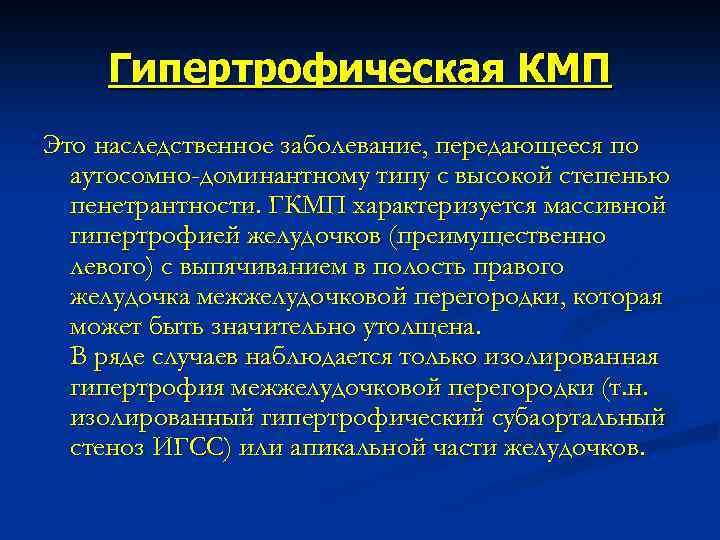 Гипертрофическая КМП

Это наследственное заболевание, передающееся по аутосомно-доминантному типу с высокой степенью пенетрантности. ГКМП характеризуется массивной гипертрофией желудочков (преимущественно левого) с выпячиванием в полость правого желудочка межжелудочковой перегородки, которая может быть значительно утолщена.
В ряде случаев наблюдается только изолированная гипертрофия межжелудочковой перегородки (т.н. изолированный гипертрофический субаортальный стеноз ИГСС) или апикальной части желудочков.